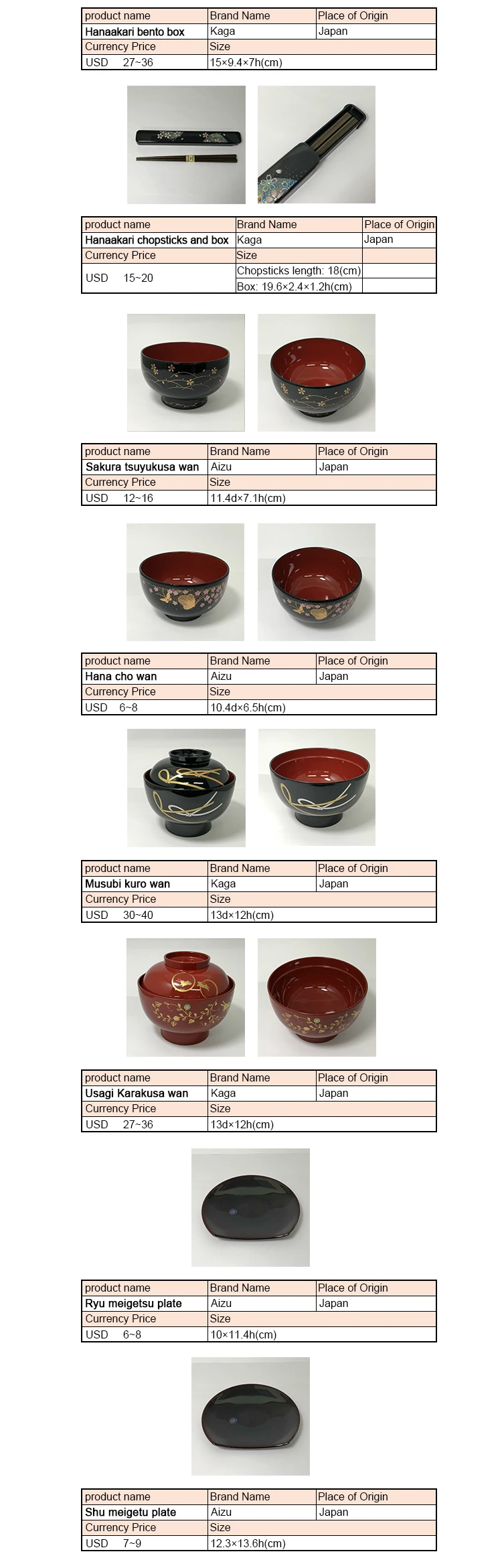 | product name | Brand Name | Place of Origin |
|---|---|---|
| Hanaakari bento box | Kaga | Japan |
| Currency Price | Size | |
| USD 27~36 | 15×9.4×7h(cm) | |

| product name | Brand Name | Place of Origin |
|---|---|---|
| Hanaakari chopsticks and box | Kaga | Japan |
| Currency Price | Size | |
| USD 15~20 | Chopsticks length: 18(cm) | |
| | Box: 19.6×2.4×1.2h(cm) | |

| product name | Brand Name | Place of Origin |
|---|---|---|
| Sakura tsuyukusa wan | Aizu | Japan |
| Currency Price | Size | |
| USD 12~16 | 11.4d×7.1h(cm) | |

| product name | Brand Name | Place of Origin |
|---|---|---|
| Hana cho wan | Aizu | Japan |
| Currency Price | Size | |
| USD 6~8 | 10.4d×6.5h(cm) | |

| product name | Brand Name | Place of Origin |
|---|---|---|
| Musubi kuro wan | Kaga | Japan |
| Currency Price | Size | |
| USD 30~40 | 13d×12h(cm) | |

| product name | Brand Name | Place of Origin |
|---|---|---|
| Usagi Karakusa wan | Kaga | Japan |
| Currency Price | Size | |
| USD 27~36 | 13d×12h(cm) | |

| product name | Brand Name | Place of Origin |
|---|---|---|
| Ryu meigetsu plate | Aizu | Japan |
| Currency Price | Size | |
| USD 6~8 | 10×11.4h(cm) | |

| product name | Brand Name | Place of Origin |
|---|---|---|
| Shu meigetu plate | Aizu | Japan |
| Currency Price | Size | |
| USD 7~9 | 12.3×13.6h(cm) | |